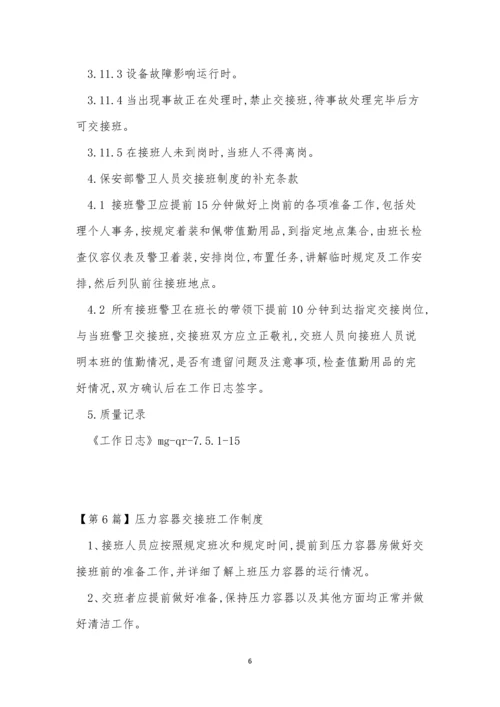 3.11.3 设备故障影响运行时。

3.11.4 当出现事故正在处理时,禁止交接班,待事故处理完毕后方可交接班。

3.11.5 在接班人未到岗时,当班人不得离岗。

4.保安部警卫人员交接班制度的补充条款

4.1 接班警卫应提前15分钟做好上岗前的各项准备工作,包括处理个人事务,按规定着装和佩带值勤用品,到指定地点集合,由班长检查仪容仪表及警卫着装,安排岗位,布置任务,讲解临时规定及工作安排,然后列队前往接班地点。

4.2 所有接班警卫在班长的带领下提前10分钟到达指定交接岗位,与当班警卫交接班,交接班双方应立正敬礼,交班人员向接班人员说明本班的值勤情况,是否有遗留问题及注意事项,检查值勤用品的完好情况,双方确认后在工作日志签字。

5.质量记录

《工作日志》mg-qr-7.5.1-15

【第6篇】压力容器交接班工作制度

1、接班人员应按照规定班次和规定时间,提前到压力容器房做好交接班前的准备工作,并详细了解上班压力容器的运行情况。

2、交班者应提前做好准备,保持压力容器以及其他方面均正常并做好清洁工作。

6